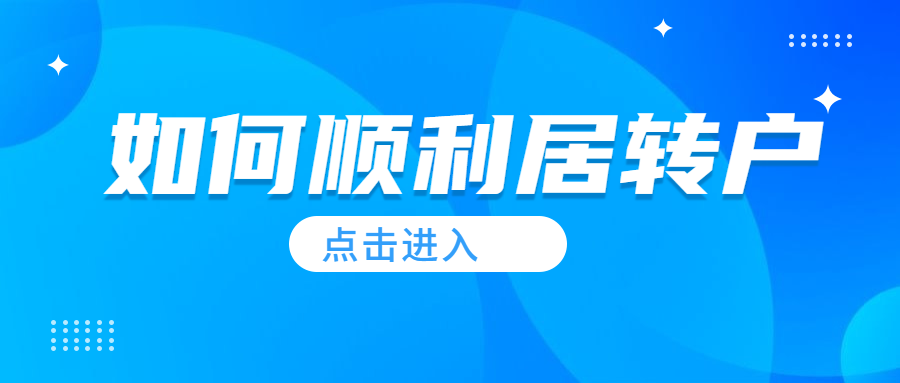 如何顺利居转户

点击进入